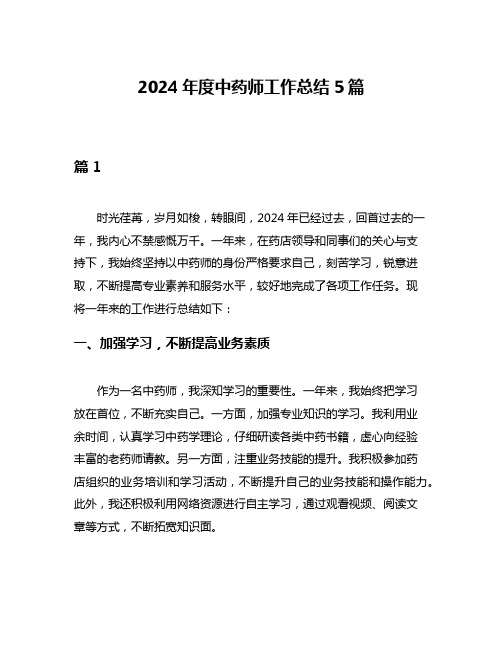 2024 年度中药师工作总结 5 篇

篇 1

时光荏苒，岁月如梭，转眼间，2024 年已经过去，回首过去的一年，我内心不禁感慨万千。一年来，在药店领导和同事们的关心与支持下，我始终坚持以中药师的身份严格要求自己，刻苦学习，锐意进取，不断提高专业素养和服务水平，较好地完成了各项工作任务。现将一年来的工作进行总结如下：

一、加强学习，不断提高业务素质

作为一名中药师，我深知学习的重要性。一年来，我始终把学习放在首位，不断充实自己。一方面，加强专业知识的学习。我利用业余时间，认真学习中药学理论，仔细研读各类中药书籍，虚心向经验丰富的老药师请教。另一方面，注重业务技能的提升。我积极参加药店组织的业务培训和学习活动，不断提升自己的业务技能和操作能力。此外，我还积极利用网络资源进行自主学习，通过观看视频、阅读文章等方式，不断拓宽知识面。